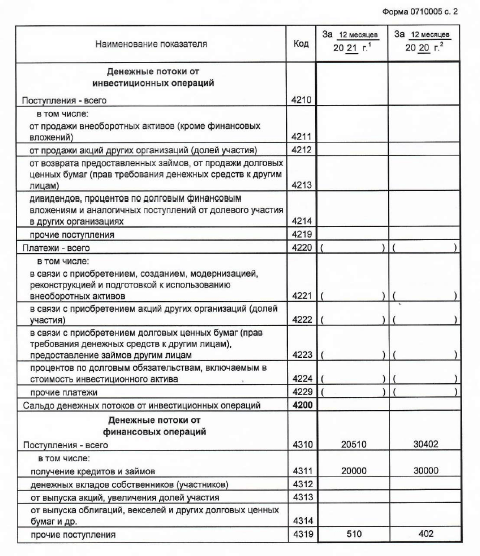 Форма 0710005 с. 2

| Наименование показателя | Код | За 12 месяцев 20 21 г.$^1$ | За 12 месяцев 20 20 г.$^2$ |
|---|---|---|---|
| **Денежные потоки от инвестиционных операций** | | | |
| Поступления - всего | 4210 | | |
| в том числе: от продажи внеоборотных активов (кроме финансовых вложений) | 4211 | | |
| от продажи акций других организаций (долей участия) | 4212 | | |
| от возврата предоставленных займов, от продажи долговых ценных бумаг (прав требования денежных средств к другим лицам) | 4213 | | |
| дивидендов, процентов по долговым финансовым вложениям и аналогичных поступлений от долевого участия в других организациях | 4214 | | |
| прочие поступления | 4219 | | |
| Платежи - всего | 4220 | ( ) | ( ) |
| в том числе: в связи с приобретением, созданием, модернизацией, реконструкцией и подготовкой к использованию внеоборотных активов | 4221 | ( ) | ( ) |
| в связи с приобретением акций других организаций (долей участия) | 4222 | ( ) | ( ) |
| в связи с приобретением долговых ценных бумаг (прав требования денежных средств к другим лицам), предоставление займов другим лицам | 4223 | ( ) | ( ) |
| процентов по долговым обязательствам, включаемым в стоимость инвестиционного актива | 4224 | ( ) | ( ) |
| прочие платежи | 4229 | ( ) | ( ) |
| Сальдо денежных потоков от инвестиционных операций | **4200** | | |
| **Денежные потоки от финансовых операций** | | | |
| Поступления - всего | 4310 | 20510 | 30402 |
| в том числе: получение кредитов и займов | 4311 | 20000 | 30000 |
| денежных вкладов собственников (участников) | 4312 | | |
| от выпуска акций, увеличения долей участия | 4313 | | |
| от выпуска облигаций, векселей и других долговых ценных бумаг и др. | 4314 | | |
| прочие поступления | 4319 | 510 | 402 |